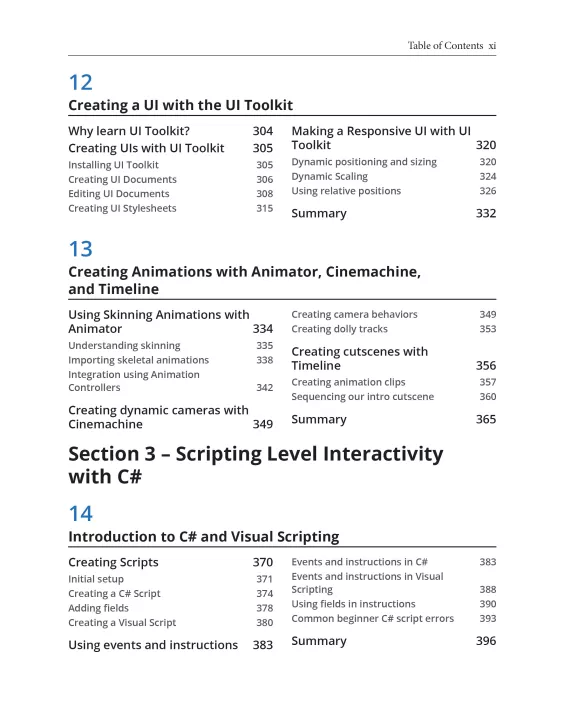 Table of Contents xi

12

Creating a UI with the UI Toolkit

Why learn UI Toolkit? 304
Creating UIs with UI Toolkit 305
Installing UI Toolkit 305
Creating UI Documents 306
Editing UI Documents 308
Creating UI Stylesheets 315

Making a Responsive UI with UI Toolkit 320
Dynamic positioning and sizing 320
Dynamic Scaling 324
Using relative positions 326

Summary 332

13

Creating Animations with Animator, Cinemachine, and Timeline

Using Skinning Animations with Animator 334
Understanding skinning 335
Importing skeletal animations 338
Integration using Animation Controllers 342

Creating dynamic cameras with Cinemachine 349

Creating camera behaviors 349
Creating dolly tracks 353

Creating cutscenes with Timeline 356
Creating animation clips 357
Sequencing our intro cutscene 360

Summary 365

Section 3 – Scripting Level Interactivity with C#

14

Introduction to C# and Visual Scripting

Creating Scripts 370
Initial setup 371
Creating a C# Script 374
Adding fields 378
Creating a Visual Script 380

Using events and instructions 383

Events and instructions in C# 383
Events and instructions in Visual Scripting 388
Using fields in instructions 390
Common beginner C# script errors 393

Summary 396